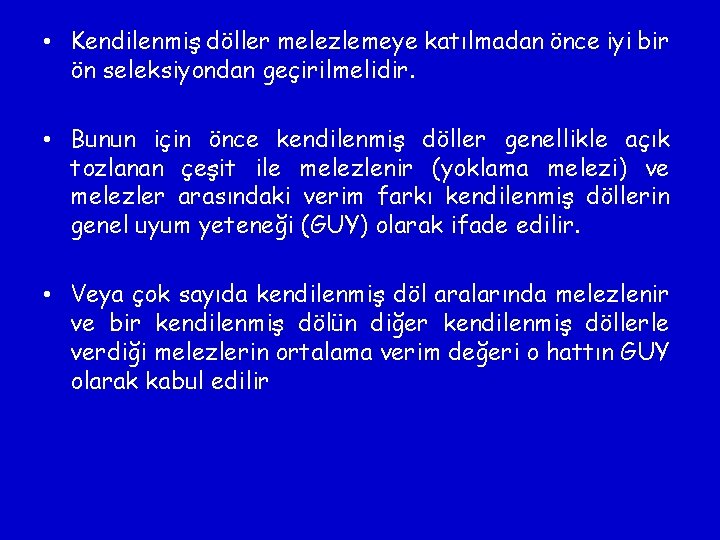 • Kendilenmiş döller melezlemeye katılmadan önce iyi bir ön seleksiyondan geçirilmelidir.

• Bunun için önce kendilenmiş döller genellikle açık tozlanan çeşit ile melezlenir (yoklama melezi) ve melezler arasındaki verim farkı kendilenmiş döllerin genel uyum yeteneği (GUY) olarak ifade edilir.

• Veya çok sayıda kendilenmiş döl aralarında melezlenir ve bir kendilenmiş dölün diğer kendilenmiş döllerle verdiği melezlerin ortalama verim değeri o hattın GUY olarak kabul edilir